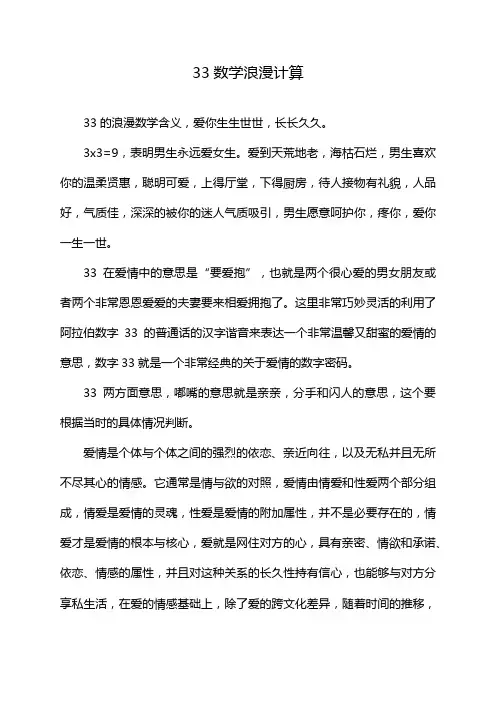 33 数学浪漫计算

33 的浪漫数学含义，爱你生生世世，长长久久。

3x3=9，表明男生永远爱女生。爱到天荒地老，海枯石烂，男生喜欢你的温柔贤惠，聪明可爱，上得厅堂，下得厨房，待人接物有礼貌，人品好，气质佳，深深的被你的迷人气质吸引，男生愿意呵护你，疼你，爱你一生一世。

33 在爱情中的意思是“要爱抱”，也就是两个很心爱的男女朋友或者两个非常恩恩爱爱的夫妻要来相爱拥抱了。这里非常巧妙灵活的利用了阿拉伯数字 33 的普通话的汉字谐音来表达一个非常温馨又甜蜜的爱情的意思，数字 33 就是一个非常经典的关于爱情的数字密码。

33 两方面意思，嘟嘴的意思就是亲亲，分手和闪人的意思，这个要根据当时的具体情况判断。

爱情是个体与个体之间的强烈的依恋、亲近向往，以及无私并且无所不尽其心的情感。它通常是情与欲的对照，爱情由情爱和性爱两个部分组成，情爱是爱情的灵魂，性爱是爱情的附加属性，并不是必要存在的，情爱才是爱情的根本与核心，爱就是网住对方的心，具有亲密、情欲和承诺、依恋、情感的属性，并且对这种关系的长久性持有信心，也能够与对方分享私生活，在爱的情感基础上，除了爱的跨文化差异，随着时间的推移，